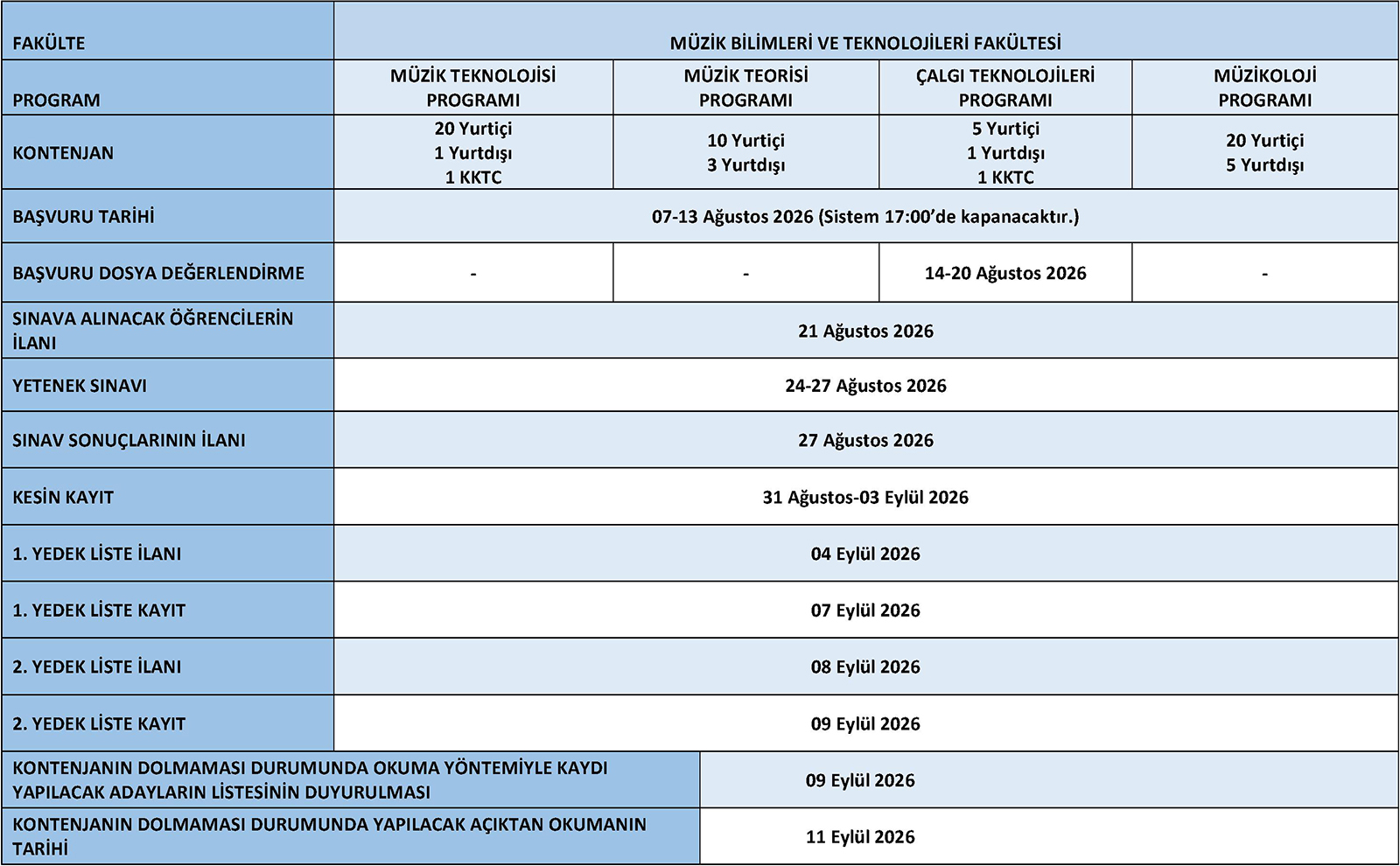 | FAKÜLTE | MÜZİK BİLİMLERİ VE TEKNOLOJİLERİ FAKÜLTESİ | | | |
|---|---|---|---|---|
| PROGRAM | MÜZİK TEKNOLOJİSİ PROGRAMI | MÜZİK TEORİSİ PROGRAMI | ÇALGI TEKNOLOJİLERİ PROGRAMI | MÜZİKOLOJİ PROGRAMI |
| KONTENJAN | 20 Yurtiçi 1 Yurtdışı 1 KKTC | 10 Yurtiçi 3 Yurtdışı | 5 Yurtiçi 1 Yurtdışı 1 KKTC | 20 Yurtiçi 5 Yurtdışı |
| BAŞVURU TARİHİ | 07-13 Ağustos 2026 (Sistem 17:00'de kapanacaktır.) | | | |
| BAŞVURU DOSYA DEĞERLENDİRME | - | - | 14-20 Ağustos 2026 | - |
| SINAVA ALINACAK ÖĞRENCİLERİN İLANI | 21 Ağustos 2026 | | | |
| YETENEK SINAVI | 24-27 Ağustos 2026 | | | |
| SINAV SONUÇLARININ İLANI | 27 Ağustos 2026 | | | |
| KESİN KAYIT | 31 Ağustos-03 Eylül 2026 | | | |
| 1. YEDEK LİSTE İLANI | 04 Eylül 2026 | | | |
| 1. YEDEK LİSTE KAYIT | 07 Eylül 2026 | | | |
| 2. YEDEK LİSTE İLANI | 08 Eylül 2026 | | | |
| 2. YEDEK LİSTE KAYIT | 09 Eylül 2026 | | | |
| KONTENJANIN DOLMAMASI DURUMUNDA OKUMA YÖNTEMİYLE KAYDI YAPILACAK ADAYLARIN LİSTESİNİN DUYURULMASI | 09 Eylül 2026 | | | |
| KONTENJANIN DOLMAMASI DURUMUNDA YAPILACAK AÇIKTAN OKUMANIN TARİHİ | 11 Eylül 2026 | | | |